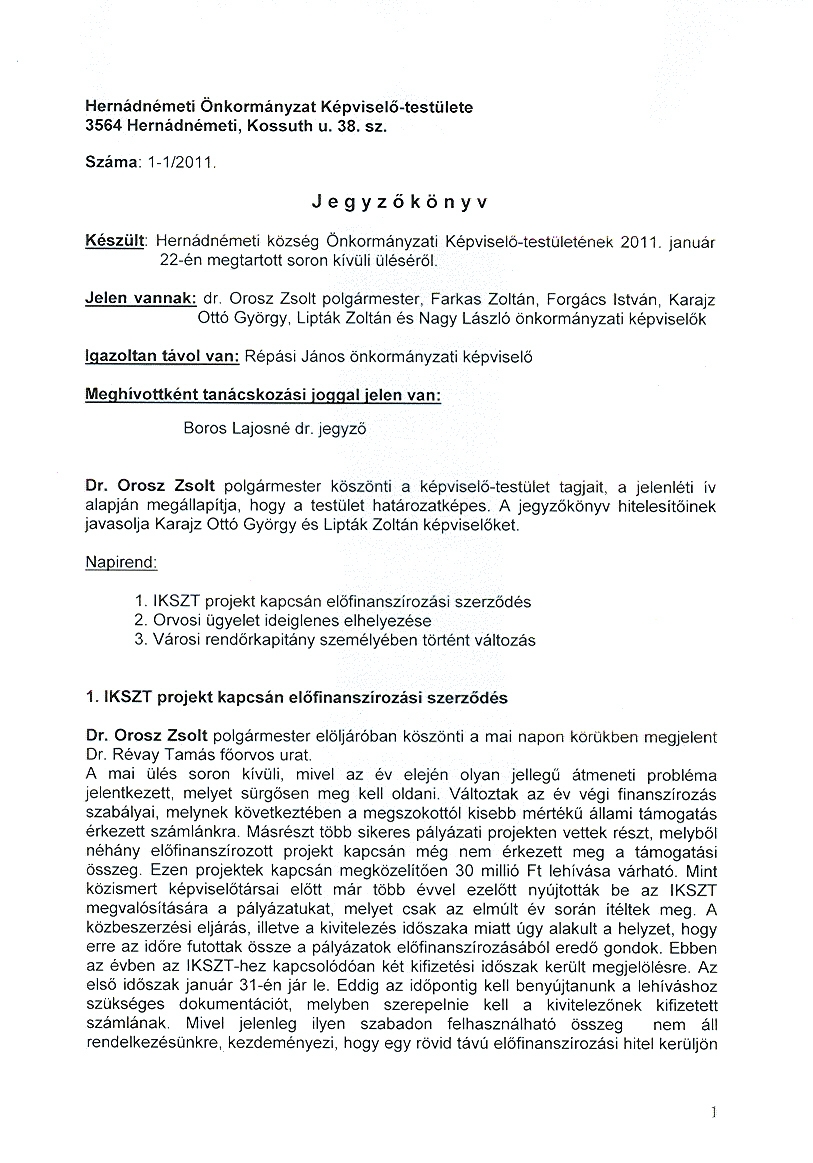 Hernádnémeti Önkormányzat Képviselő-testülete
3564 Hernádnémeti, Kossuth u. 38. sz.

Száma: 1-1/2011.

Jegyzőkönyv

Készült: Hernádnémeti község Önkormányzati Képviselő-testületének 2011. január 22-én megtartott soron kívüli üléséről.

Jelen vannak: dr. Orosz Zsolt polgármester, Farkas Zoltán, Forgács István, Karajz Ottó György, Lipták Zoltán és Nagy László önkormányzati képviselők

Igazoltan távol van: Répási János önkormányzati képviselő

Meghívottként tanácskozási joggal jelen van:

Boros Lajosné dr. jegyző

Dr. Orosz Zsolt polgármester köszönti a képviselő-testület tagjait, a jelenléti ív alapján megállapítja, hogy a testület határozatképes. A jegyzőkönyv hitelesítőinek javasolja Karajz Ottó György és Lipták Zoltán képviselőket.

Napirend:

1. IKSZT projekt kapcsán előfinanszírozási szerződés
2. Orvosi ügyelet ideiglenes elhelyezése
3. Városi rendőrkapitány személyében történt változás

1. IKSZT projekt kapcsán előfinanszírozási szerződés

Dr. Orosz Zsolt polgármester elöljáróban köszönti a mai napon körükben megjelent Dr. Révay Tamás főorvos urat.
A mai ülés soron kívüli, mivel az év elején olyan jellegű átmeneti probléma jelentkezett, melyet sürgősen meg kell oldani. Változtak az év végi finanszírozás szabályai, melynek következtében a megszokottól kisebb mértékű állami támogatás érkezett számlánkra. Másrészt több sikeres pályázati projekten vettek részt, melyből néhány előfinanszírozott projekt kapcsán még nem érkezett meg a támogatási összeg. Ezen projektek kapcsán megközelítően 30 millió Ft lehívása várható. Mint közismert képviselőtársai előtt már több évvel ezelőtt nyújtották be az IKSZT megvalósítására a pályázatukat, melyet csak az elmúlt év során ítéltek meg. A közbeszerzési eljárás, illetve a kivitelezés időszaka miatt úgy alakult a helyzet, hogy erre az időre futottak össze a pályázatok előfinanszírozásából eredő gondok. Ebben az évben az IKSZT-hez kapcsolódóan két kifizetési időszak került megjelölésre. Az első időszak január 31-én jár le. Eddig az időpontig kell benyújtanunk a lehíváshoz szükséges dokumentációt, melyben szerepelnie kell a kivitelezőnek kifizetett számlának. Mivel jelenleg ilyen szabadon felhasználható összeg nem áll rendelkezésünkre, kezdeményezi, hogy egy rövid távú előfinanszírozási hitel kerüljön

1